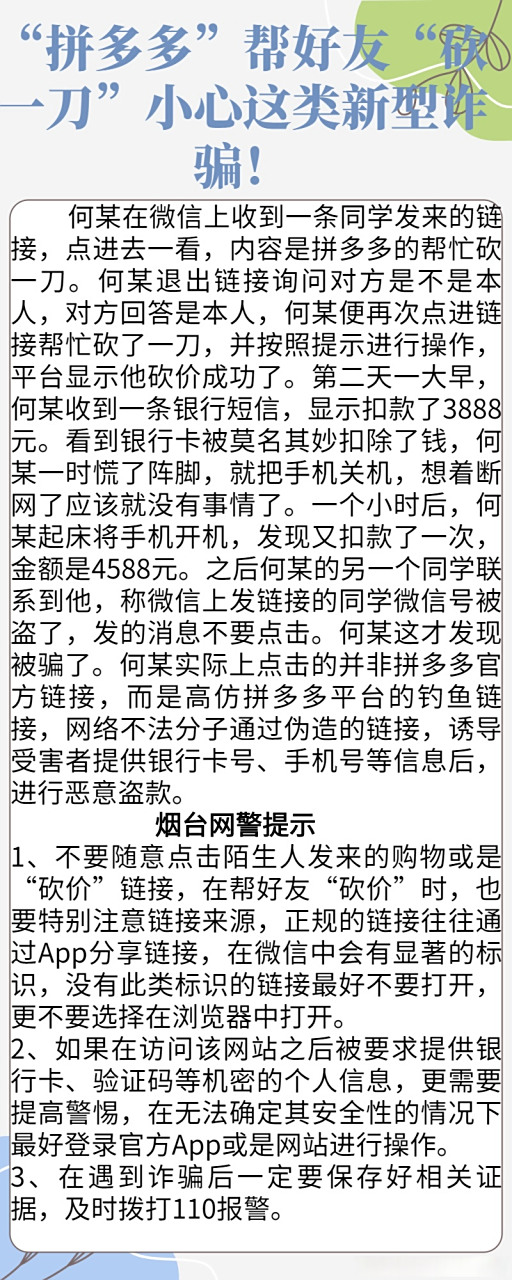 “拼多多”帮好友“砍一刀”小心这类新型诈骗！

何某在微信上收到一条同学发来的链接，点进去一看，内容是拼多多的帮忙砍一刀。何某退出链接询问对方是不是本人，对方回答是本人，何某便再次点进链接帮忙砍了一刀，并按照提示进行操作，平台显示他砍价成功了。第二天一大早，何某收到一条银行短信，显示扣款了3888元。看到银行卡被莫名其妙扣除了钱，何某一时慌了阵脚，就把手机关机，想着断网了应该就没有事情了。一个小时后，何某起床将手机开机，发现又扣款了一次，金额是4588元。之后何某的另一个同学联系到他，称微信上发链接的同学微信号被盗了，发的消息不要点击。何某这才发现被骗了。何某实际上点击的并非拼多多官方链接，而是高仿拼多多平台的钓鱼链接，网络不法分子通过伪造的链接，诱导受害者提供银行卡号、手机号等信息后，进行恶意盗款。

烟台网警提示

1、不要随意点击陌生人发来的购物或是“砍价”链接，在帮好友“砍价”时，也要特别注意链接来源，正规的链接往往通过App分享链接，在微信中会有显著的标识，没有此类标识的链接最好不要打开，更不要选择在浏览器中打开。
2、如果在访问该网站之后被要求提供银行卡、验证码等机密的个人信息，更需要提高警惕，在无法确定其安全性的情况下最好登录官方App或是网站进行操作。
3、在遇到诈骗后一定要保存好相关证据，及时拨打110报警。